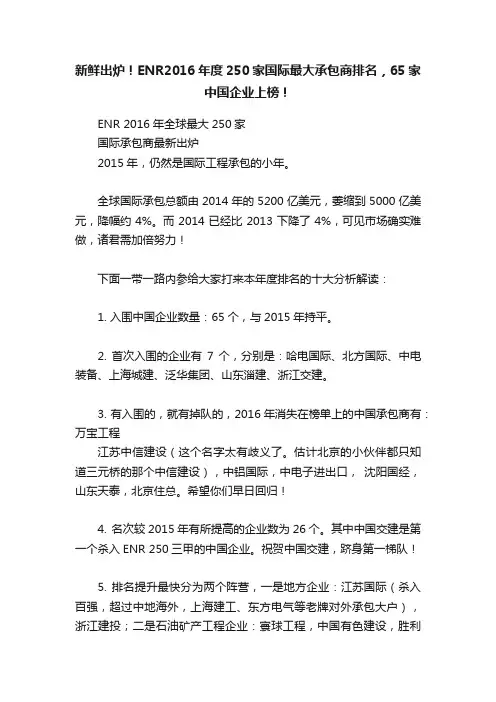 新鲜出炉！ENR2016 年度 250 家国际最大承包商排名，65 家中国企业上榜！

ENR 2016 年全球最大 250 家
国际承包商最新出炉
2015 年，仍然是国际工程承包的小年。

全球国际承包总额由 2014 年的 5200 亿美元，萎缩到 5000 亿美元，降幅约 4%。而 2014 已经比 2013 下降了 4%，可见市场确实难做，诸君需加倍努力！

下面一带一路内参给大家打来本年度排名的十大分析解读：

1. 入围中国企业数量：65 个，与 2015 年持平。

2. 首次入围的企业有 7 个，分别是：哈电国际、北方国际、中电装备、上海城建、泛华集团、山东淄建、浙江交建。

3. 有入围的，就有掉队的，2016 年消失在榜单上的中国承包商有：万宝工程
江苏中信建设（这个名字太有歧义了。估计北京的小伙伴都只知道三元桥的那个中信建设），中铝国际，中电子进出口， 沈阳国经，山东天泰，北京住总。希望你们早日回归！

4. 名次较 2015 年有所提高的企业数为 26 个。其中中国交建是第一个杀入 ENR 250 三甲的中国企业。祝贺中国交建，跻身第一梯队！

5. 排名提升最快分为两个阵营，一是地方企业：江苏国际（杀入百强，超过中地海外，上海建工、东方电气等老牌对外承包大户），浙江建投；二是石油矿产工程企业：寰球工程，中国有色建设，胜利